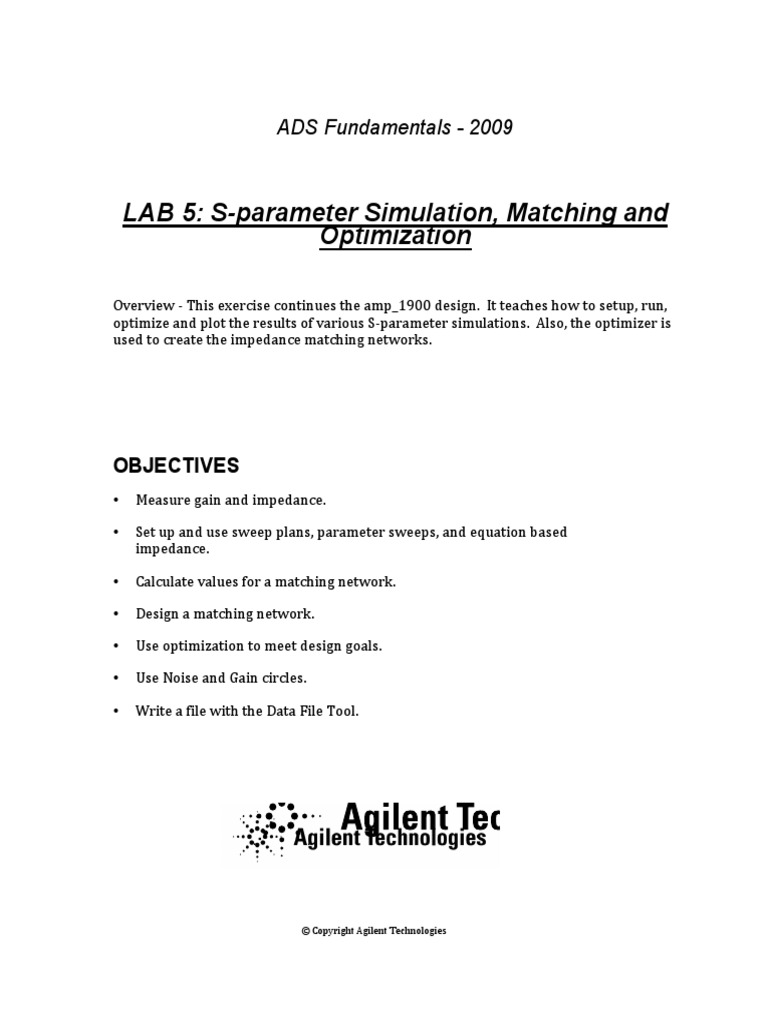 ADS Fundamentals - 2009

LAB 5: S-parameter Simulation, Matching and Optimization

Overview - This exercise continues the amp_1900 design. It teaches how to setup, run, optimize and plot the results of various S-parameter simulations. Also, the optimizer is used to create the impedance matching networks.

OBJECTIVES

• Measure gain and impedance.

• Set up and use sweep plans, parameter sweeps, and equation based impedance.

• Calculate values for a matching network.

• Design a matching network.

• Use optimization to meet design goals.

• Use Noise and Gain circles.

• Write a file with the Data File Tool.

Agilent Tec

Agilent Technologies

© Copyright Agilent Technologies